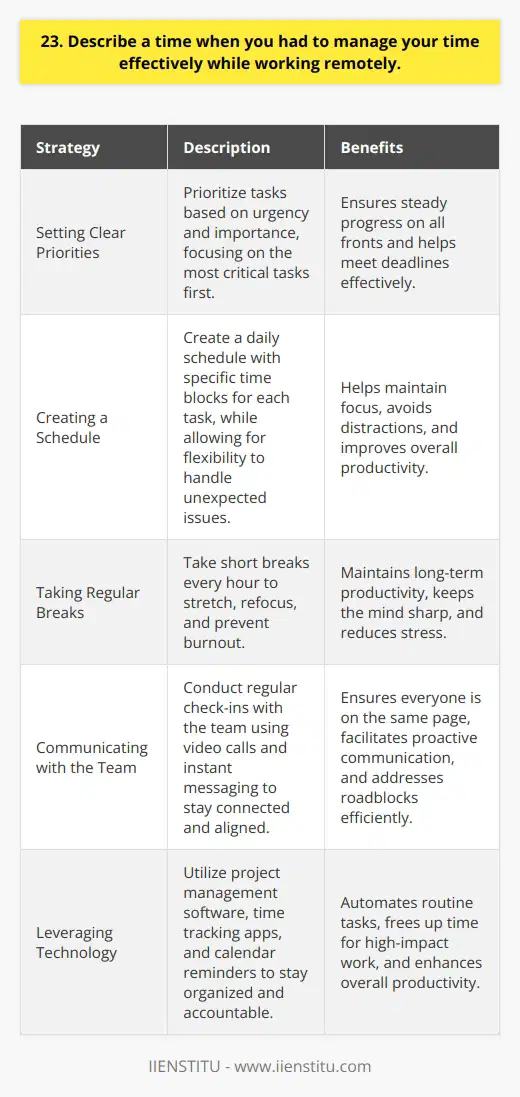 23. Describe a time when you had to manage your time effectively while working remotely.

| Strategy | Description | Benefits |
|---|---|---|
| Setting Clear Priorities | Prioritize tasks based on urgency and importance, focusing on the most critical tasks first. | Ensures steady progress on all fronts and helps meet deadlines effectively. |
| Creating a Schedule | Create a daily schedule with specific time blocks for each task, while allowing for flexibility to handle unexpected issues. | Helps maintain focus, avoids distractions, and improves overall productivity. |
| Taking Regular Breaks | Take short breaks every hour to stretch, refocus, and prevent burnout. | Maintains long-term productivity, keeps the mind sharp, and reduces stress. |
| Communicating with the Team | Conduct regular check-ins with the team using video calls and instant messaging to stay connected and aligned. | Ensures everyone is on the same page, facilitates proactive communication, and addresses roadblocks efficiently. |
| Leveraging Technology | Utilize project management software, time tracking apps, and calendar reminders to stay organized and accountable. | Automates routine tasks, frees up time for high-impact work, and enhances overall productivity. |

IIENSTITU - www.iienstitu.com